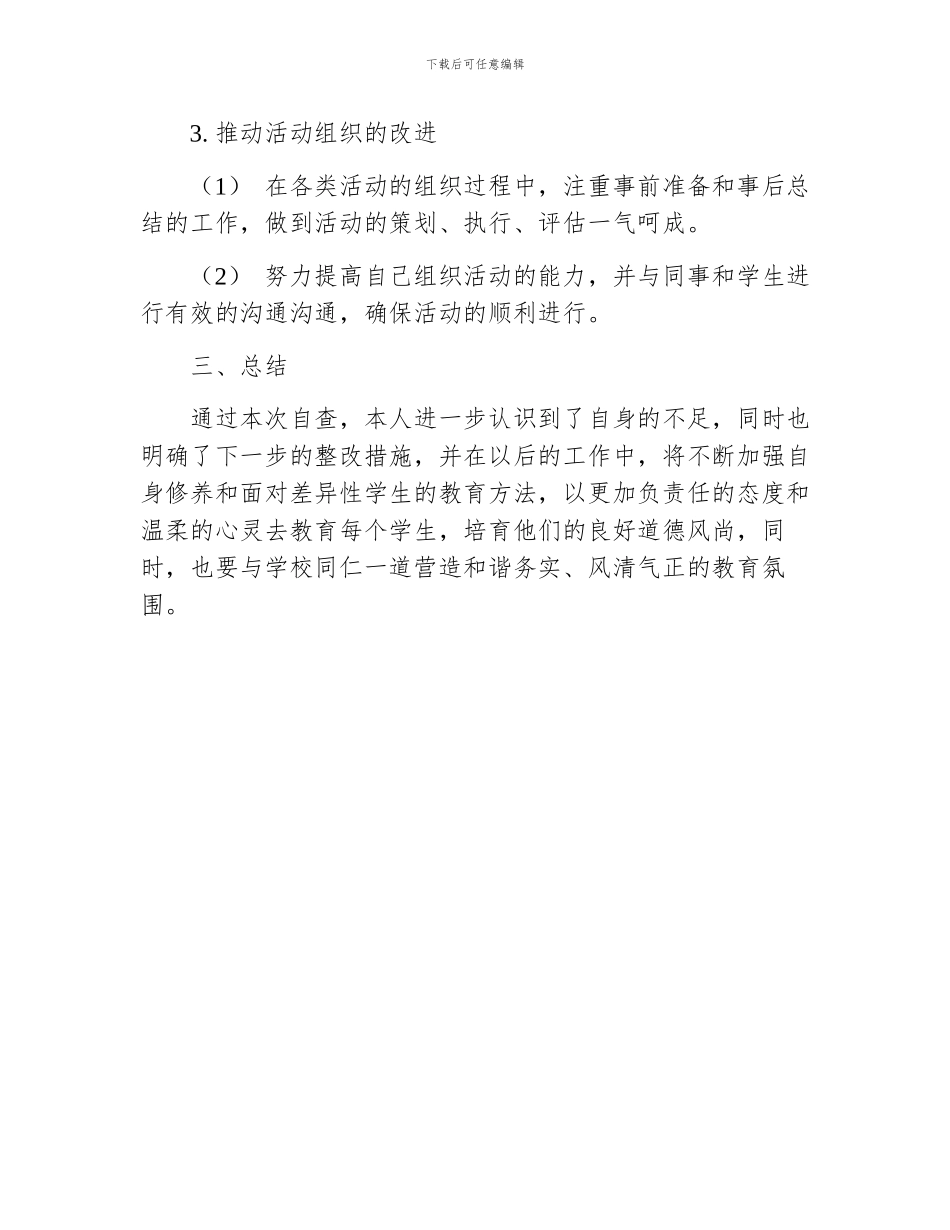 下载后可任意编辑

3. 推动活动组织的改进

（1） 在各类活动的组织过程中，注重事前准备和事后总结的工作，做到活动的策划、执行、评估一气呵成。

（2） 努力提高自己组织活动的能力，并与同事和学生进行有效的沟通沟通，确保活动的顺利进行。

三、总结

通过本次自查，本人进一步认识到了自身的不足，同时也明确了下一步的整改措施，并在以后的工作中，将不断加强自身修养和面对差异性学生的教育方法，以更加负责任的态度和温柔的心灵去教育每个学生，培育他们的良好道德风尚，同时，也要与学校同仁一道营造和谐务实、风清气正的教育氛围。